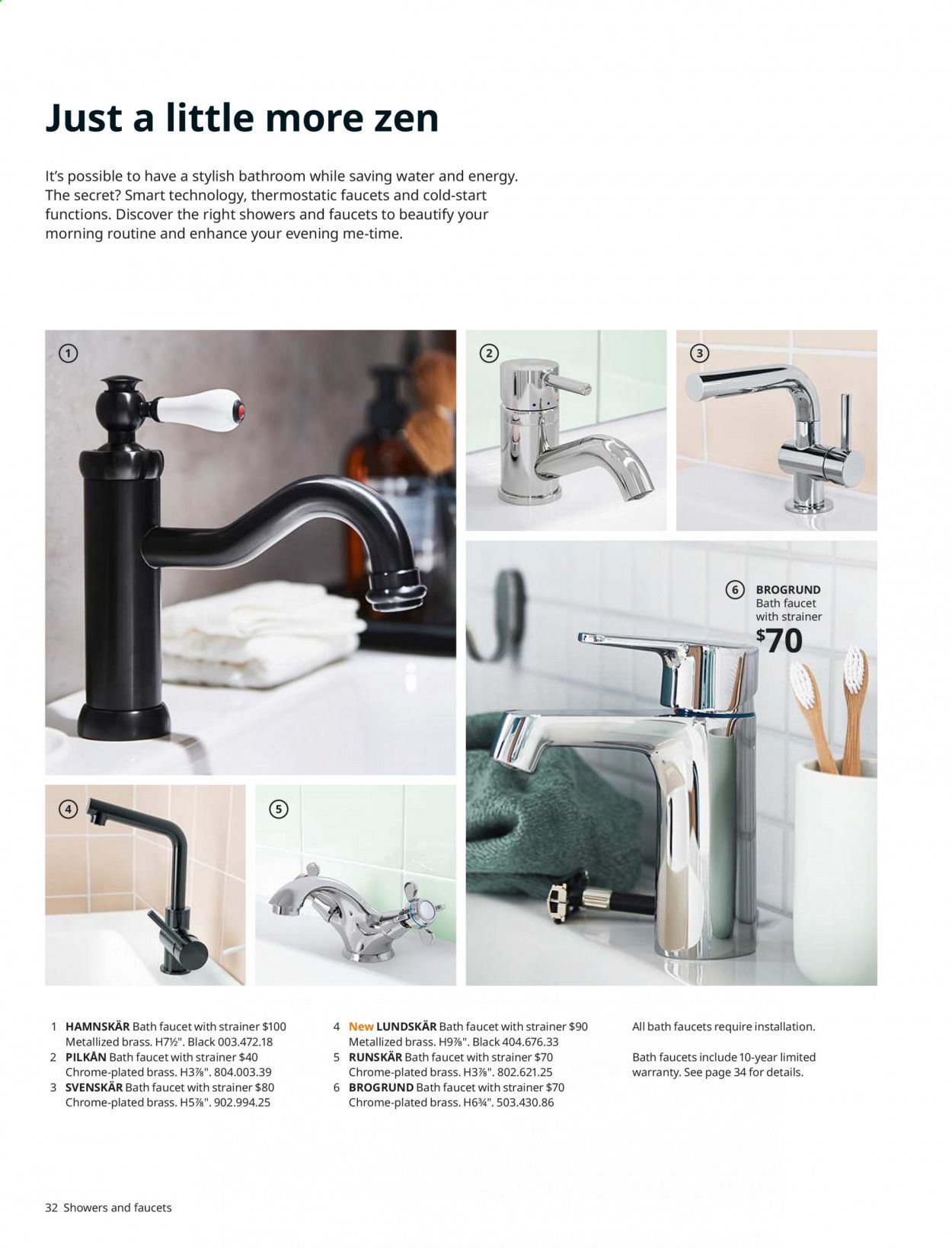 Just a little more zen

It's possible to have a stylish bathroom while saving water and energy. The secret? Smart technology, thermostatic faucets and cold-start functions. Discover the right showers and faucets to beautify your morning routine and enhance your evening me-time.

1

2

3

6 BROGRUND Bath faucet with strainer $70

4

5

1 HAMNSKÄR Bath faucet with strainer $100 Metallized brass. H7½". Black 003.472.18
2 PILKÅN Bath faucet with strainer $40 Chrome-plated brass. H3⅞". 804.003.39
3 SVENSKÄR Bath faucet with strainer $80 Chrome-plated brass. H5⅞". 902.994.25

4 New LUNDSKÄR Bath faucet with strainer $90 Metallized brass. H9⅞". Black 404.676.33
5 RUNSKÄR Bath faucet with strainer $70 Chrome-plated brass. H3⅞". 802.621.25
6 BROGRUND Bath faucet with strainer $70 Chrome-plated brass. H6¾". 503.430.86

All bath faucets require installation.

Bath faucets include 10-year limited warranty. See page 34 for details.

32 Showers and faucets